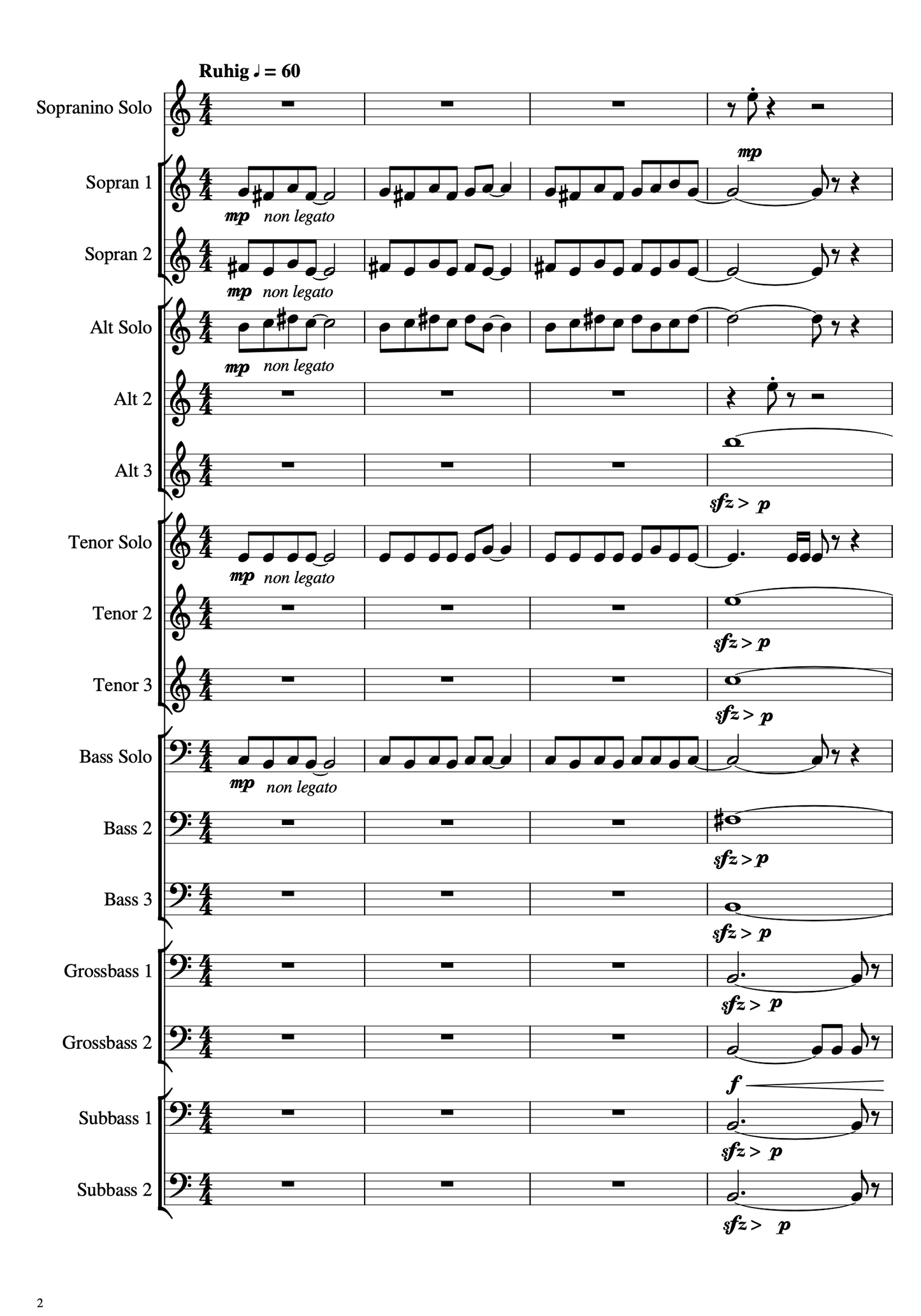 Ruhig ♩ = 60

Sopranino Solo

mp

Sopran 1

mp non legato

Sopran 2

mp non legato

Alt Solo

mp non legato

Alt 2

Alt 3

sfz > p

Tenor Solo

mp non legato

Tenor 2

sfz > p

Tenor 3

sfz > p

Bass Solo

mp non legato

Bass 2

sfz > p

Bass 3

sfz > p

Grossbass 1

sfz > p

Grossbass 2

f

Subbass 1

sfz > p

Subbass 2

sfz > p

2